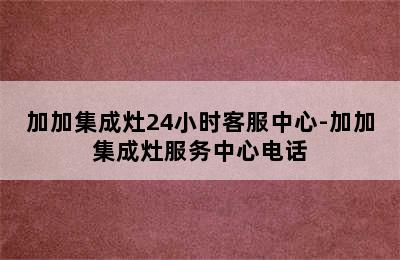 加加集成灶24小时客服中心-加加集成灶服务中心电话